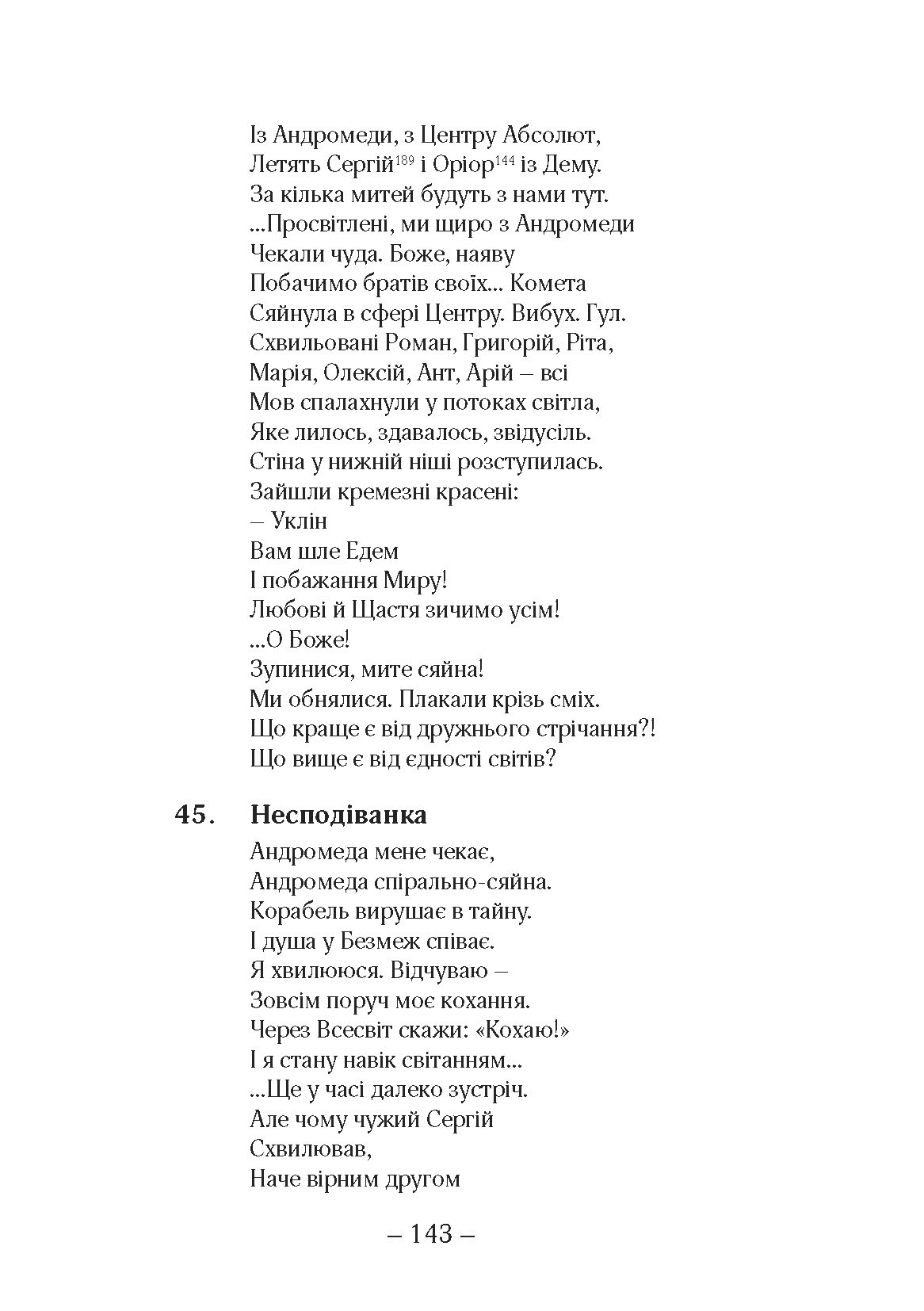 Із Андромеди, з Центру Абсолют,
Летять Сергій$^{189}$ і Оріор$^{144}$ із Дему.
За кілька митей будуть з нами тут.
...Просвітлені, ми щиро з Андромеди
Чекали чуда. Боже, наяву
Побачимо братів своїх... Комета
Сяйнула в сфері Центру. Вибух. Гул.
Схвильовані Роман, Григорій, Ріта,
Марія, Олексій, Ант, Арій – всі
Мов спалахнули у потоках світла,
Яке лилось, здавалось, звідусіль.
Стіна у нижній ніші розступилась.
Зайшли кремезні красені:
– Уклін
Вам шле Едем
І побажання Миру!
Любові й Щастя зичимо усім!
...О Боже!
Зупинися, мите сяйна!
Ми обнялися. Плакали крізь сміх.
Що краще є від дружнього стрічання?!
Що вище є від єдності світів?

45. Несподіванка

Андромеда мене чекає,
Андромеда спірально-сяйна.
Корабель вирушає в тайну.
І душа у Безмеж співає.
Я хвилююся. Відчуваю –
Зовсім поруч моє кохання.
Через Всесвіт скажи: «Кохаю!»
І я стану навік світанням...
...Ще у часі далеко зустріч.
Але чому чужий Сергій
Схвилював,
Наче вірним другом

– 143 –